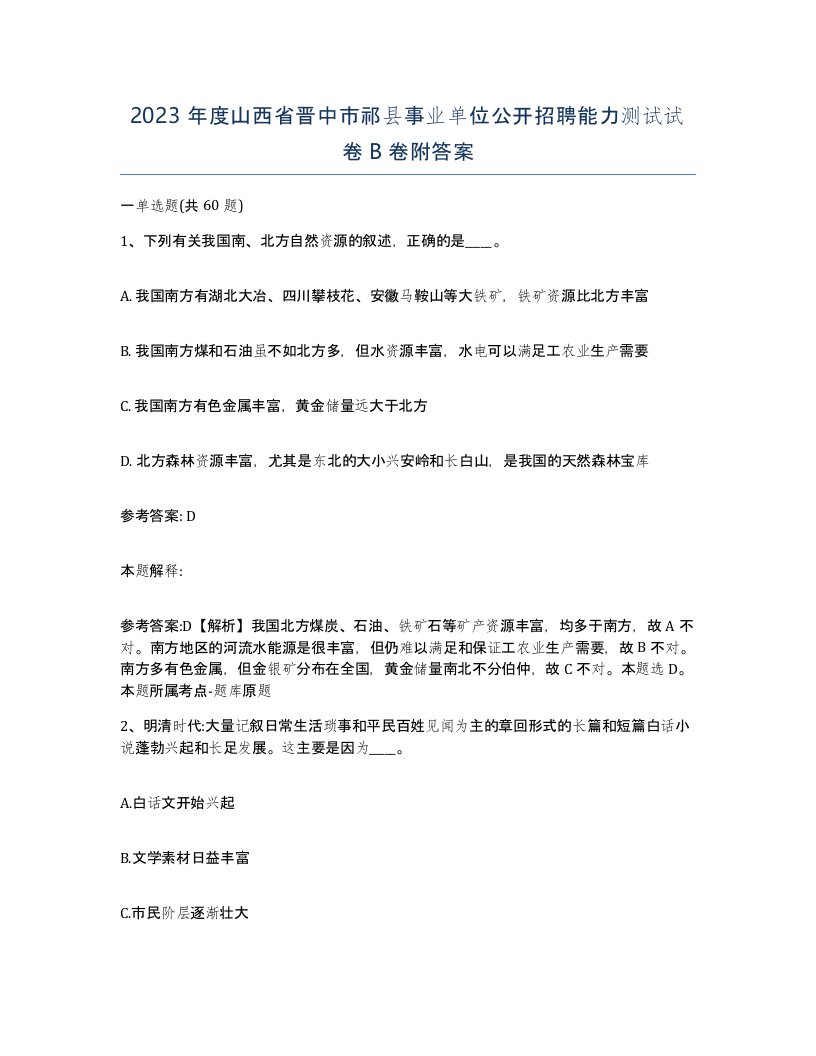 2023 年度山西省晋中市祁县事业单位公开招聘能力测试试卷 B 卷附答案

一单选题(共 60 题)

1、下列有关我国南、北方自然资源的叙述，正确的是____。

A. 我国南方有湖北大冶、四川攀枝花、安徽马鞍山等大铁矿，铁矿资源比北方丰富

B. 我国南方煤和石油虽不如北方多，但水资源丰富，水电可以满足工农业生产需要

C. 我国南方有色金属丰富，黄金储量远大于北方

D. 北方森林资源丰富，尤其是东北的大小兴安岭和长白山，是我国的天然森林宝库

参考答案: D

本题解释:

参考答案:D【解析】我国北方煤炭、石油、铁矿石等矿产资源丰富，均多于南方，故 A 不对。南方地区的河流水能源是很丰富，但仍难以满足和保证工农业生产需要，故 B 不对。南方多有色金属，但金银矿分布在全国，黄金储量南北不分伯仲，故 C 不对。本题选 D。本题所属考点-题库原题

2、明清时代:大量记叙日常生活琐事和平民百姓见闻为主的章回形式的长篇和短篇白话小说蓬勃兴起和长足发展。这主要是因为____。

A.白话文开始兴起

B.文学素材日益丰富

C.市民阶层逐渐壮大